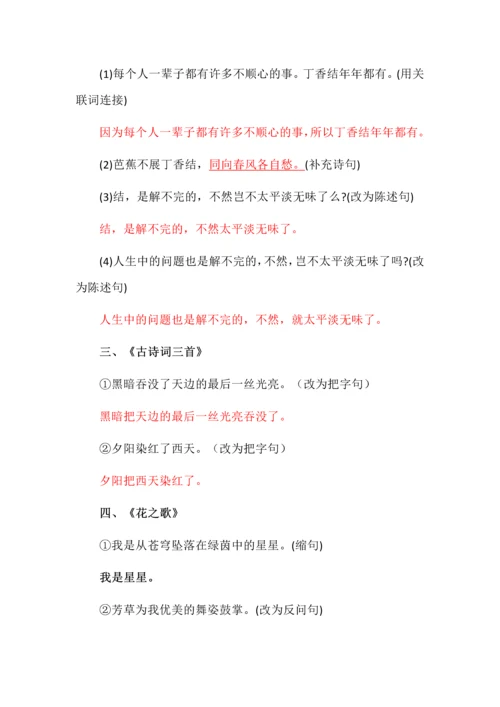 (1)每个人一辈子都有许多不顺心的事。丁香结年年都有。(用关联词连接)

因为每个人一辈子都有许多不顺心的事，所以丁香结年年都有。

(2)芭蕉不展丁香结，同向春风各自愁。(补充诗句)

(3)结，是解不完的，不然岂不太平淡无味了么?(改为陈述句)

结，是解不完的，不然太平淡无味了。

(4)人生中的问题也是解不完的，不然，岂不太平淡无味了吗?(改为陈述句)

人生中的问题也是解不完的，不然，就太平淡无味了。

三、《古诗词三首》

①黑暗吞没了天边的最后一丝光亮。（改为把字句)

黑暗把天边的最后一丝光亮吞没了。

②夕阳染红了西天。（改为把字句)

夕阳把西天染红了。

四、《花之歌》

①我是从苍穹坠落在绿茵中的星星。(缩句)

我是星星。

②芳草为我优美的舞姿鼓掌。(改为反问句)